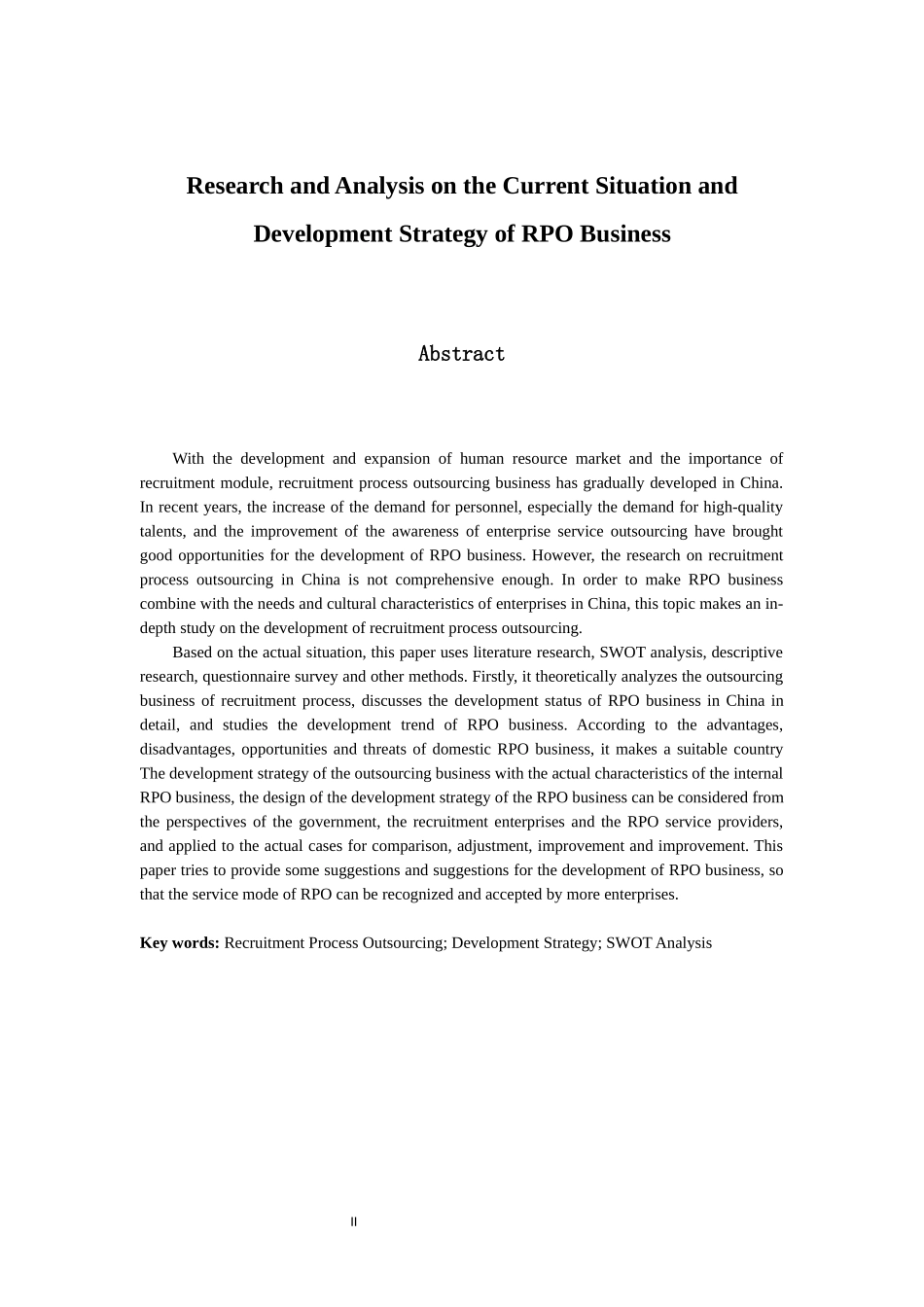 Research and Analysis on the Current Situation and Development Strategy of RPO Business

Abstract

With the development and expansion of human resource market and the importance of recruitment module, recruitment process outsourcing business has gradually developed in China. In recent years, the increase of the demand for personnel, especially the demand for high-quality talents, and the improvement of the awareness of enterprise service outsourcing have brought good opportunities for the development of RPO business. However, the research on recruitment process outsourcing in China is not comprehensive enough. In order to make RPO business combine with the needs and cultural characteristics of enterprises in China, this topic makes an in-depth study on the development of recruitment process outsourcing.

Based on the actual situation, this paper uses literature research, SWOT analysis, descriptive research, questionnaire survey and other methods. Firstly, it theoretically analyzes the outsourcing business of recruitment process, discusses the development status of RPO business in China in detail, and studies the development trend of RPO business. According to the advantages, disadvantages, opportunities and threats of domestic RPO business, it makes a suitable country The development strategy of the outsourcing business with the actual characteristics of the internal RPO business, the design of the development strategy of the RPO business can be considered from the perspectives of the government, the recruitment enterprises and the RPO service providers, and applied to the actual cases for comparison, adjustment, improvement and improvement. This paper tries to provide some suggestions and suggestions for the development of RPO business, so that the service mode of RPO can be recognized and accepted by more enterprises.

Key words: Recruitment Process Outsourcing; Development Strategy; SWOT Analysis

II